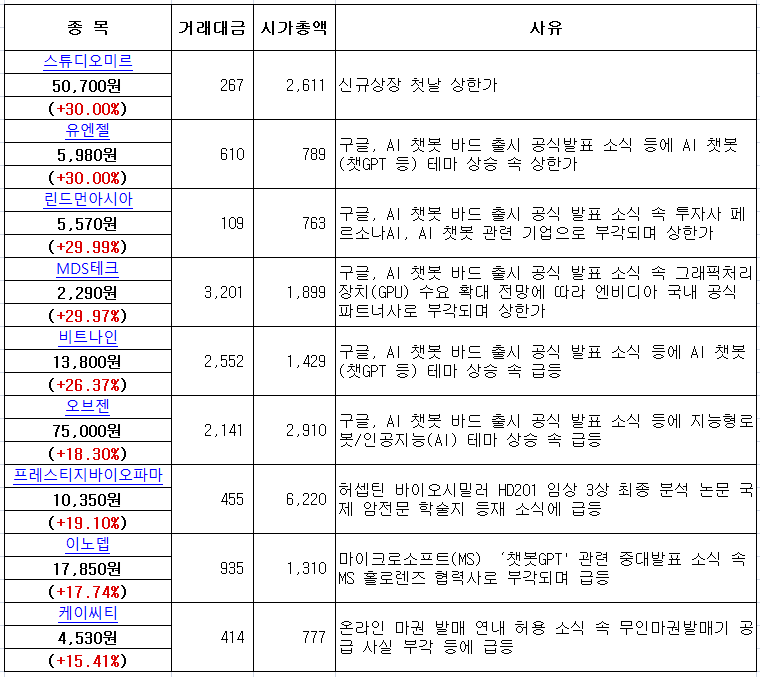 | 종 목 | 거래대금 | 시가총액 | 사유 |
|---|---|---|---|
| 스튜디오미르 50,700원 (+30.00%) | 267 | 2,611 | 신규상장 첫날 상한가 |
| 유엔젤 5,980원 (+30.00%) | 610 | 789 | 구글, AI 챗봇 바드 출시 공식발표 소식 등에 AI 챗봇(챗GPT 등) 테마 상승 속 상한가 |
| 린드먼아시아 5,570원 (+29.99%) | 109 | 763 | 구글, AI 챗봇 바드 출시 공식 발표 소식 속 투자사 페르소나AI, AI 챗봇 관련 기업으로 부각되며 상한가 |
| MDS테크 2,290원 (+29.97%) | 3,201 | 1,899 | 구글, AI 챗봇 바드 출시 공식 발표 소식 속 그래픽처리장치(GPU) 수요 확대 전망에 따라 엔비디아 국내 공식 파트너사로 부각되며 상한가 |
| 비트나인 13,800원 (+26.37%) | 2,552 | 1,429 | 구글, AI 챗봇 바드 출시 공식 발표 소식 등에 AI 챗봇(챗GPT 등) 테마 상승 속 급등 |
| 오브젠 75,000원 (+18.30%) | 2,141 | 2,910 | 구글, AI 챗봇 바드 출시 공식 발표 소식 등에 지능형로봇/인공지능(AI) 테마 상승 속 급등 |
| 프레스티지바이오파마 10,350원 (+19.10%) | 455 | 6,220 | 허셉틴 바이오시밀러 HD201 임상 3상 최종 분석 논문 국제 암전문 학술지 등재 소식에 급등 |
| 이노뎁 17,850원 (+17.74%) | 935 | 1,310 | 마이크로소프트(MS) '챗봇GPT' 관련 중대발표 소식 속 MS 홀로렌즈 협력사로 부각되며 급등 |
| 케이씨티 4,530원 (+15.41%) | 414 | 777 | 온라인 마권 발매 연내 허용 소식 속 무인마권발매기 공급 사실 부각 등에 급등 |